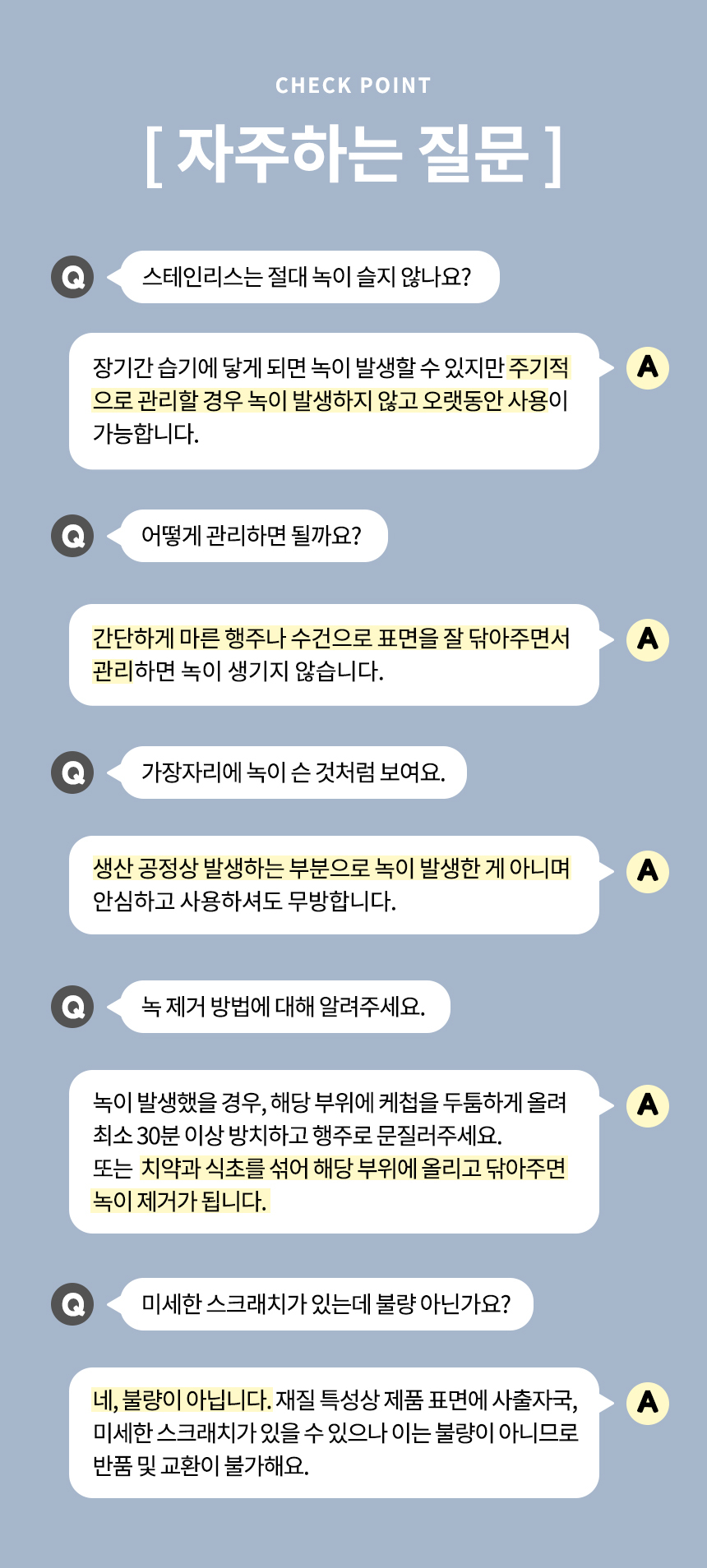 CHECK POINT

[ 자주하는 질문 ]

Q

스테인리스는 절대 녹이 슬지 않나요?

장기간 습기에 닿게 되면 녹이 발생할 수 있지만 주기적으로 관리할 경우 녹이 발생하지 않고 오랫동안 사용이 가능합니다.

A

Q

어떻게 관리하면 될까요?

간단하게 마른 행주나 수건으로 표면을 잘 닦아주면서 관리하면 녹이 생기지 않습니다.

A

Q

가장자리에 녹이 슨 것처럼 보여요.

생산 공정상 발생하는 부분으로 녹이 발생한 게 아니며 안심하고 사용하셔도 무방합니다.

A

Q

녹 제거 방법에 대해 알려주세요.

녹이 발생했을 경우, 해당 부위에 케첩을 두툼하게 올려 최소 30분 이상 방치하고 행주로 문질러주세요.
또는 치약과 식초를 섞어 해당 부위에 올리고 닦아주면 녹이 제거가 됩니다.

A

Q

미세한 스크래치가 있는데 불량 아닌가요?

네, 불량이 아닙니다. 재질 특성상 제품 표면에 사출자국, 미세한 스크래치가 있을 수 있으나 이는 불량이 아니므로 반품 및 교환이 불가해요.

A